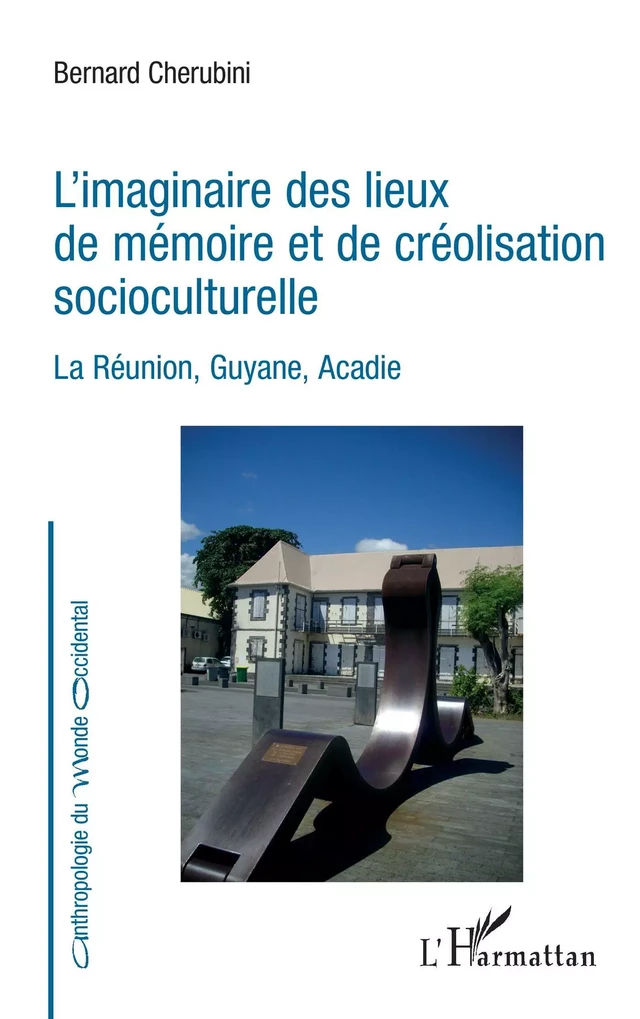 Bernard Cherubini

L'imaginaire des lieux de mémoire et de créolisation socioculturelle

La Réunion, Guyane, Acadie

Anthropologie du Monde Occidental

L'Harmattan